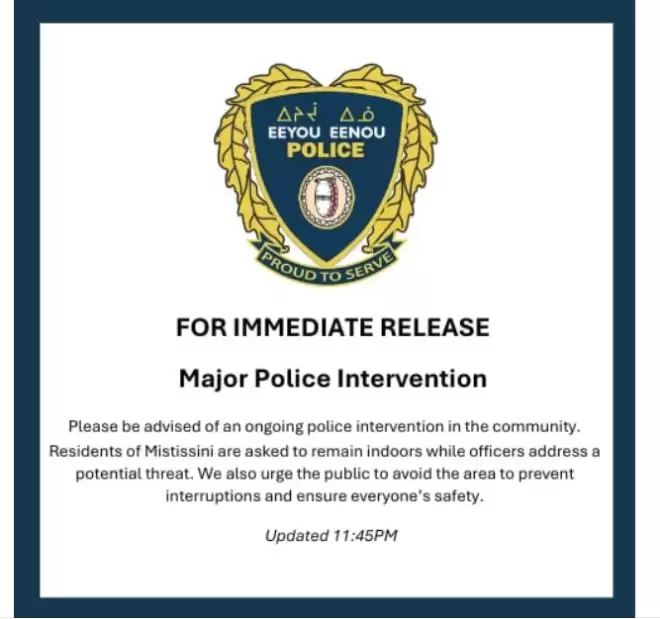 ᐄᔨᔫ ᐄᓅ
EEYOU EENOU
POLICE

PROUD TO SERVE

FOR IMMEDIATE RELEASE

Major Police Intervention

Please be advised of an ongoing police intervention in the community. Residents of Mistissini are asked to remain indoors while officers address a potential threat. We also urge the public to avoid the area to prevent interruptions and ensure everyone's safety.

Updated 11:45PM